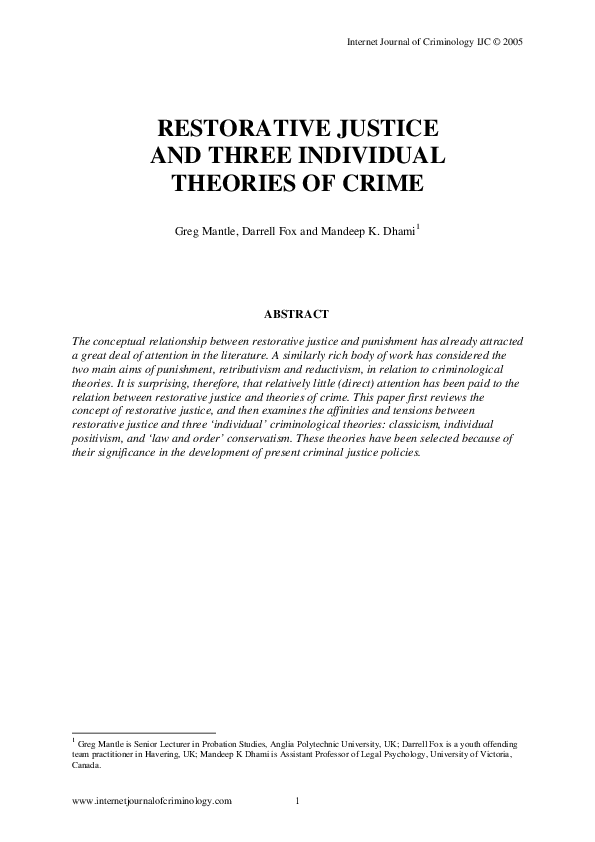 Internet Journal of Criminology IJC © 2005

RESTORATIVE JUSTICE AND THREE INDIVIDUAL THEORIES OF CRIME

Greg Mantle, Darrell Fox and Mandeep K. Dhami$^1$

ABSTRACT

The conceptual relationship between restorative justice and punishment has already attracted a great deal of attention in the literature. A similarly rich body of work has considered the two main aims of punishment, retributivism and reductivism, in relation to criminological theories. It is surprising, therefore, that relatively little (direct) attention has been paid to the relation between restorative justice and theories of crime. This paper first reviews the concept of restorative justice, and then examines the affinities and tensions between restorative justice and three 'individual' criminological theories: classicism, individual positivism, and 'law and order' conservatism. These theories have been selected because of their significance in the development of present criminal justice policies.

$^1$ Greg Mantle is Senior Lecturer in Probation Studies, Anglia Polytechnic University, UK; Darrell Fox is a youth offending team practitioner in Havering, UK; Mandeep K Dhami is Assistant Professor of Legal Psychology, University of Victoria, Canada.

www.internetjournalofcriminology.com 1